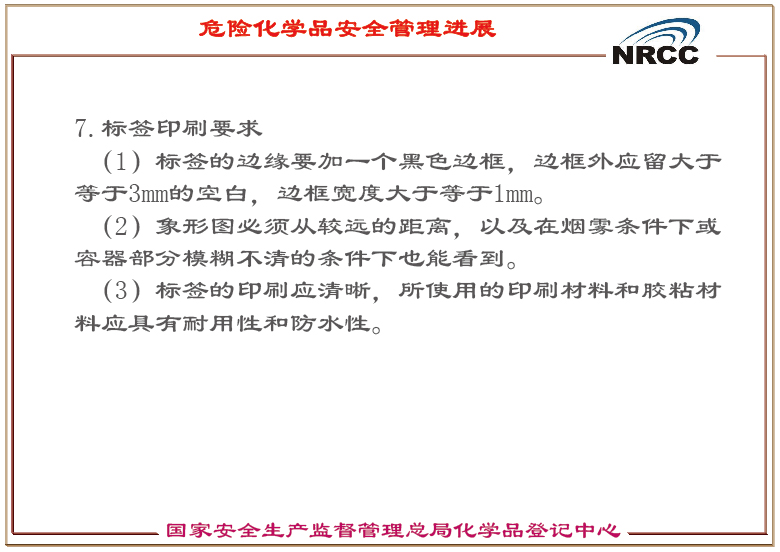 危险化学品安全管理进展

NRCC

7. 标签印刷要求

（1）标签的边缘要加一个黑色边框，边框外应留大于等于3mm的空白，边框宽度大于等于1mm。

（2）象形图必须从较远的距离，以及在烟雾条件下或容器部分模糊不清的条件下也能看到。

（3）标签的印刷应清晰，所使用的印刷材料和胶粘材料应具有耐用性和防水性。

国家安全生产监督管理总局化学品登记中心